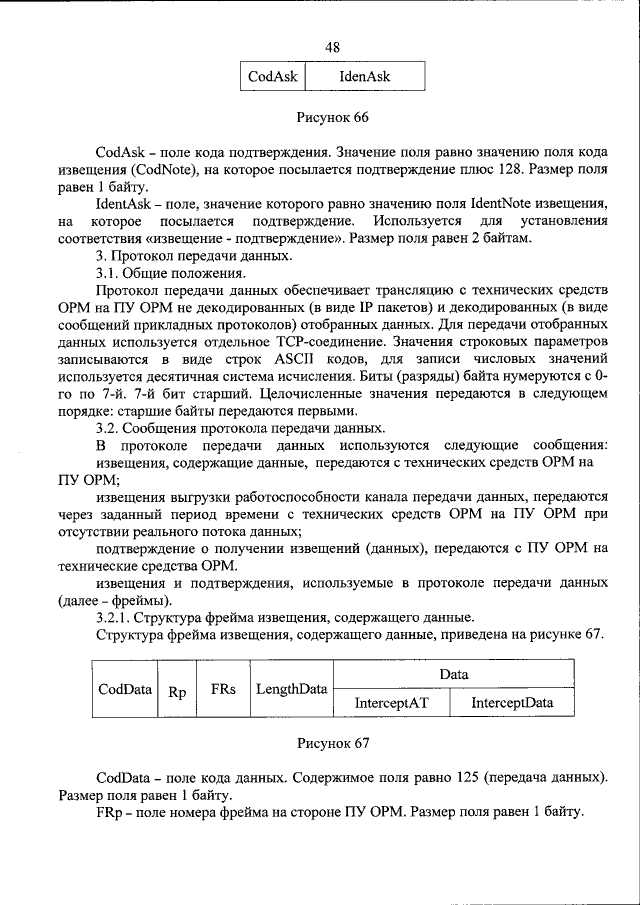 48

| CodAsk | IdenAsk |
|---|---|

Рисунок 66

CodAsk – поле кода подтверждения. Значение поля равно значению поля кода извещения (CodNote), на которое посылается подтверждение плюс 128. Размер поля равен 1 байту.

IdentAsk – поле, значение которого равно значению поля IdentNote извещения, на которое посылается подтверждение. Используется для установления соответствия «извещение - подтверждение». Размер поля равен 2 байтам.

3. Протокол передачи данных.

3.1. Общие положения.

Протокол передачи данных обеспечивает трансляцию с технических средств ОРМ на ПУ ОРМ не декодированных (в виде IP пакетов) и декодированных (в виде сообщений прикладных протоколов) отобранных данных. Для передачи отобранных данных используется отдельное TCP-соединение. Значения строковых параметров записываются в виде строк ASCII кодов, для записи числовых значений используется десятичная система исчисления. Биты (разряды) байта нумеруются с 0-го по 7-й. 7-й бит старший. Целочисленные значения передаются в следующем порядке: старшие байты передаются первыми.

3.2. Сообщения протокола передачи данных.

В протоколе передачи данных используются следующие сообщения:

извещения, содержащие данные, передаются с технических средств ОРМ на ПУ ОРМ;

извещения выгрузки работоспособности канала передачи данных, передаются через заданный период времени с технических средств ОРМ на ПУ ОРМ при отсутствии реального потока данных;

подтверждение о получении извещений (данных), передаются с ПУ ОРМ на технические средства ОРМ.

извещения и подтверждения, используемые в протоколе передачи данных (далее – фреймы).

3.2.1. Структура фрейма извещения, содержащего данные.

Структура фрейма извещения, содержащего данные, приведена на рисунке 67.

| CodData | Rp | FRs | LengthData | Data | |
|---|---|---|---|---|---|
| | | | | InterceptAT | InterceptData |

Рисунок 67

CodData – поле кода данных. Содержимое поля равно 125 (передача данных). Размер поля равен 1 байту.

FRp – поле номера фрейма на стороне ПУ ОРМ. Размер поля равен 1 байту.